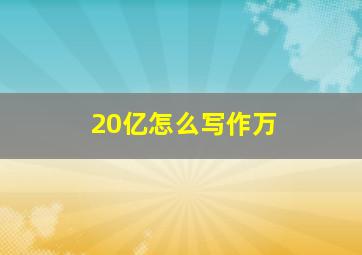 20亿怎么写作万